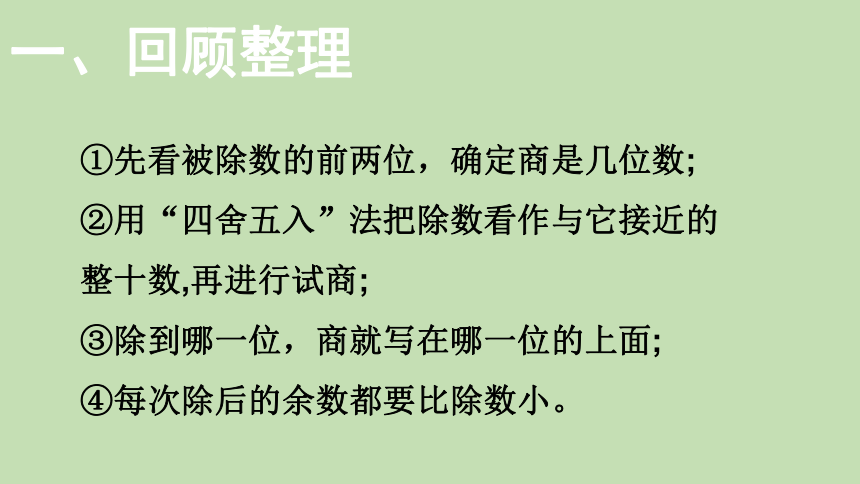 一、回顾整理

①先看被除数的前两位，确定商是几位数;

②用“四舍五入”法把除数看作与它接近的整十数,再进行试商;

③除到哪一位，商就写在哪一位的上面;

④每次除后的余数都要比除数小。